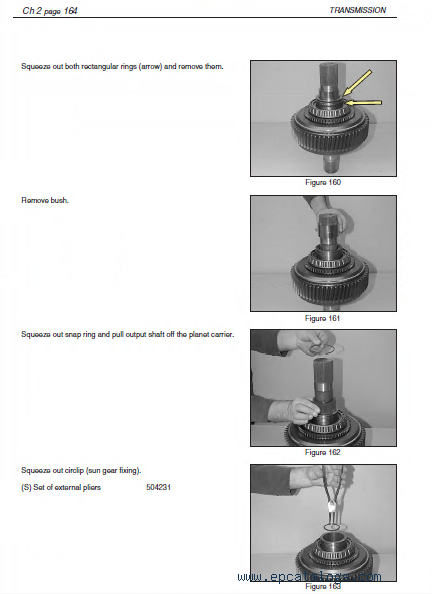 Ch 2 page 164

TRANSMISSION

Squeeze out both rectangular rings (arrow) and remove them.

Figure 160

Remove bush.

Figure 161

Squeeze out snap ring and pull output shaft off the planet carrier.

Figure 162

Squeeze out circlip (sun gear fixing).

(S) Set of external pliers 504231

www.epcatalogs.com

Figure 163